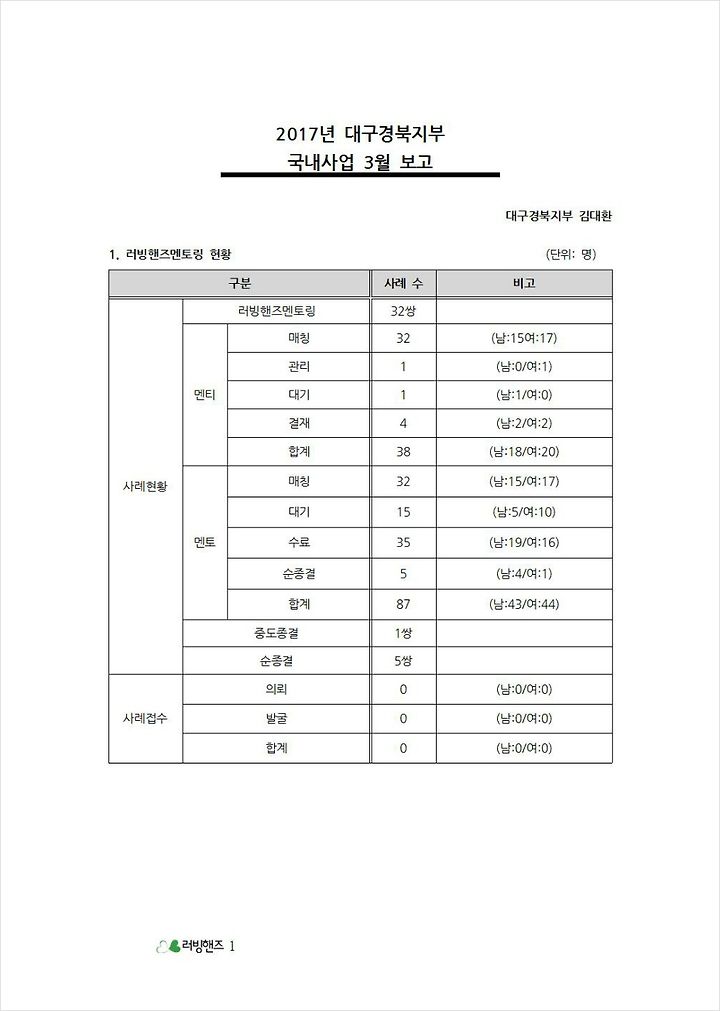 2017년 대구경북지부
국내사업 3월 보고

대구경북지부 김대환

1. 러빙핸즈멘토링 현황

(단위: 명)

| 구분 | | | 사례 수 | 비고 |
|---|---|---|---|---|
| 사례현황 | 러빙핸즈멘토링 | | 32쌍 | |
| | 멘티 | 매칭 | 32 | (남:15여:17) |
| | | 관리 | 1 | (남:0/여:1) |
| | | 대기 | 1 | (남:1/여:0) |
| | | 결재 | 4 | (남:2/여:2) |
| | | 합계 | 38 | (남:18/여:20) |
| | 멘토 | 매칭 | 32 | (남:15/여:17) |
| | | 대기 | 15 | (남:5/여:10) |
| | | 수료 | 35 | (남:19/여:16) |
| | | 순종결 | 5 | (남:4/여:1) |
| | | 합계 | 87 | (남:43/여:44) |
| | 중도종결 | | 1쌍 | |
| | 순종결 | | 5쌍 | |
| 사례접수 | 의뢰 | | 0 | (남:0/여:0) |
| | 발굴 | | 0 | (남:0/여:0) |
| | 합계 | | 0 | (남:0/여:0) |

러빙핸즈 1